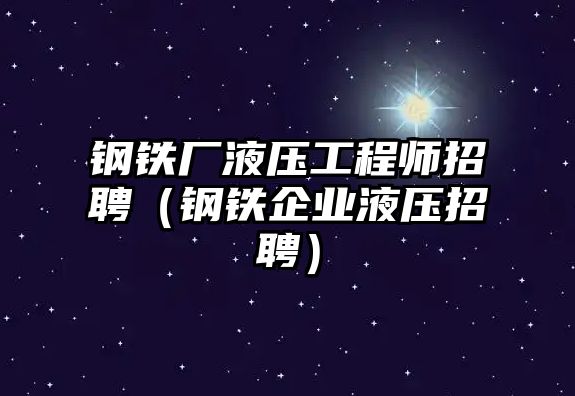 钢铁厂液压工程师招聘（钢铁企业液压招聘）